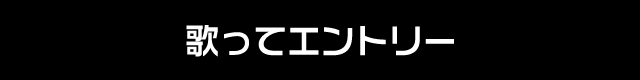 歌ってエントリー